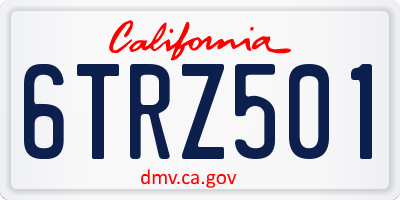 California

6TRZ501

dmv.ca.gov